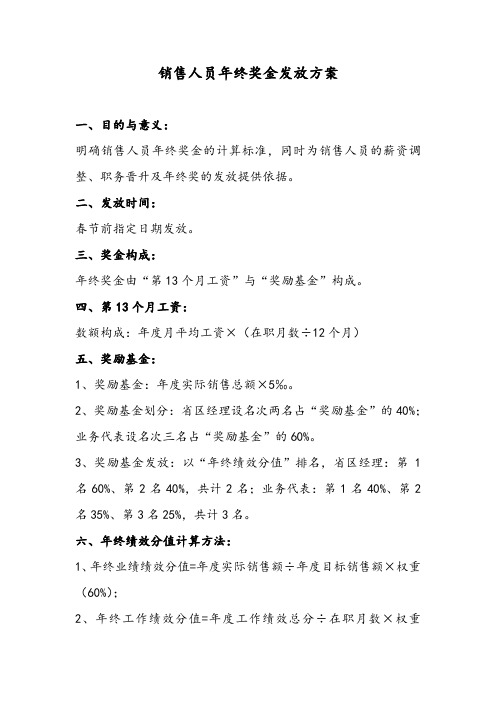 销售人员年终奖金发放方案

一、目的与意义：

明确销售人员年终奖金的计算标准，同时为销售人员的薪资调整、职务晋升及年终奖的发放提供依据。

二、发放时间：

春节前指定日期发放。

三、奖金构成：

年终奖金由“第13个月工资”与“奖励基金”构成。

四、第13个月工资：

数额构成：年度月平均工资×（在职月数÷12个月）

五、奖励基金：

1、奖励基金：年度实际销售总额×5‰。

2、奖励基金划分：省区经理设名次两名占“奖励基金”的40%；业务代表设名次三名占“奖励基金”的60%。

3、奖励基金发放：以“年终绩效分值”排名，省区经理：第1名60%、第2名40%，共计2名；业务代表：第1名40%、第2名35%、第3名25%，共计3名。

六、年终绩效分值计算方法：

1、年终业绩绩效分值=年度实际销售额÷年度目标销售额×权重（60%）；

2、年终工作绩效分值=年度工作绩效总分÷在职月数×权重